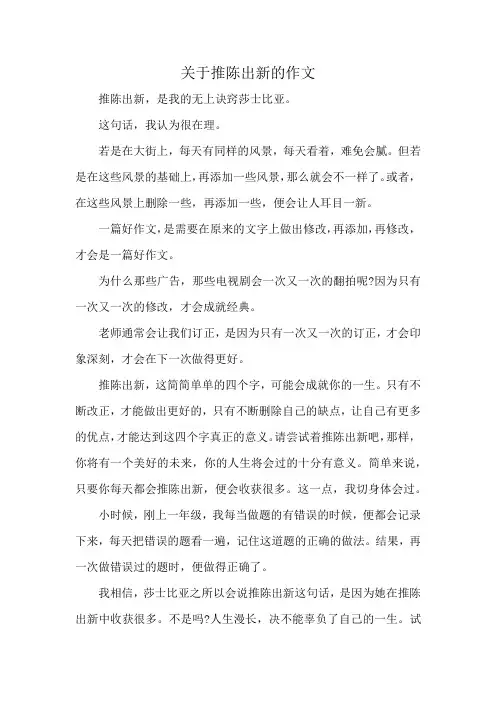 关于推陈出新的作文

推陈出新，是我的无上诀窍莎士比亚。

这句话，我认为很在理。

若是在大街上，每天有同样的风景，每天看着，难免会腻。但若是在这些风景的基础上，再添加一些风景，那么就会不一样了。或者，在这些风景上删除一些，再添加一些，便会让人耳目一新。

一篇好作文，是需要在原来的文字上做出修改，再添加，再修改，才会是一篇好作文。

为什么那些广告，那些电视剧会一次又一次的翻拍呢?因为只有一次又一次的修改，才会成就经典。

老师通常会让我们订正，是因为只有一次又一次的订正，才会印象深刻，才会在下一次做得更好。

推陈出新，这简简单单的四个字，可能会成就你的一生。只有不断改正，才能做出更好的，只有不断删除自己的缺点，让自己有更多的优点，才能达到这四个字真正的意义。请尝试着推陈出新吧，那样，你将有一个美好的未来，你的人生将会过的十分有意义。简单来说，只要你每天都会推陈出新，便会收获很多。这一点，我切身体会过。

小时候，刚上一年级，我每当做题的有错误的时候，便都会记录下来，每天把错误的题看一遍，记住这道题的正确的做法。结果，再一次做错误过的题时，便做得正确了。

我相信，莎士比亚之所以会说推陈出新这句话，是因为她在推陈出新中收获很多。不是吗?人生漫长，决不能辜负了自己的一生。试